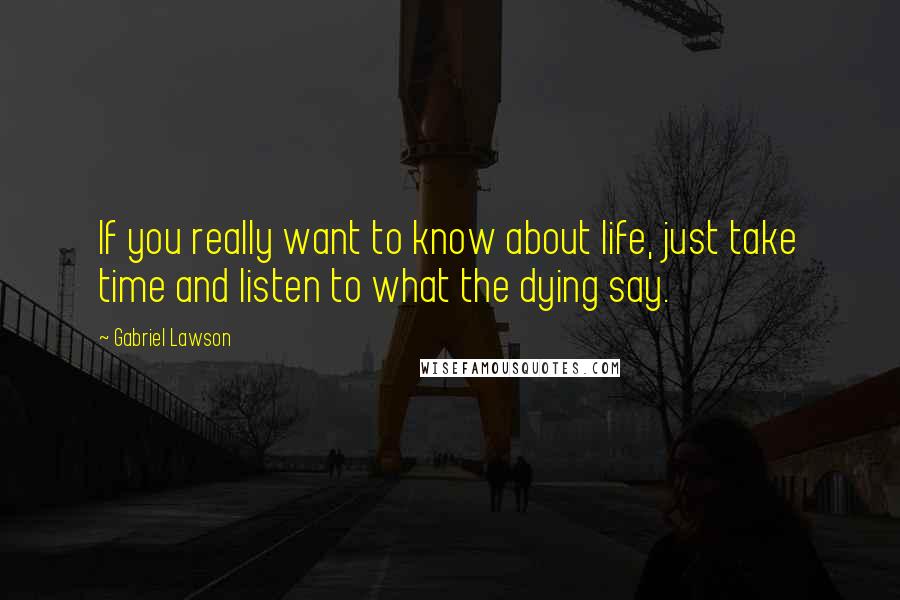 If you really want to know about life, just take time and listen to what the dying say.

~ Gabriel Lawson

WISEFAMOUSQUOTES.COM